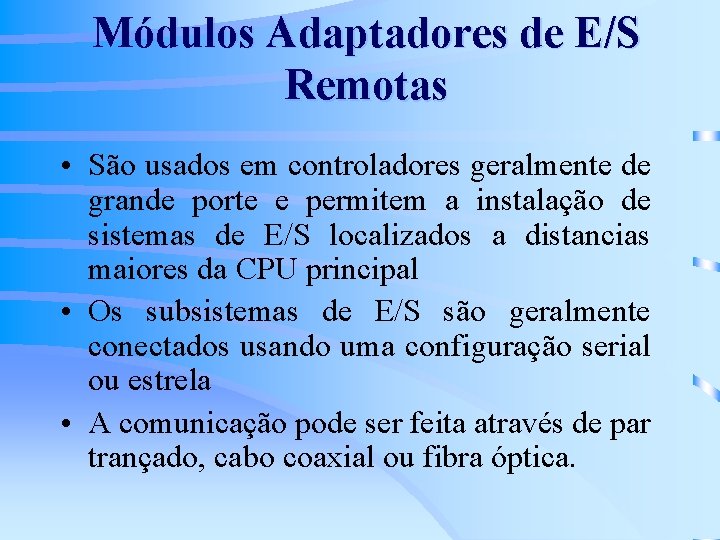 Módulos Adaptadores de E/S Remotas

• São usados em controladores geralmente de grande porte e permitem a instalação de sistemas de E/S localizados a distancias maiores da CPU principal
• Os subsistemas de E/S são geralmente conectados usando uma configuração serial ou estrela
• A comunicação pode ser feita através de par trançado, cabo coaxial ou fibra óptica.